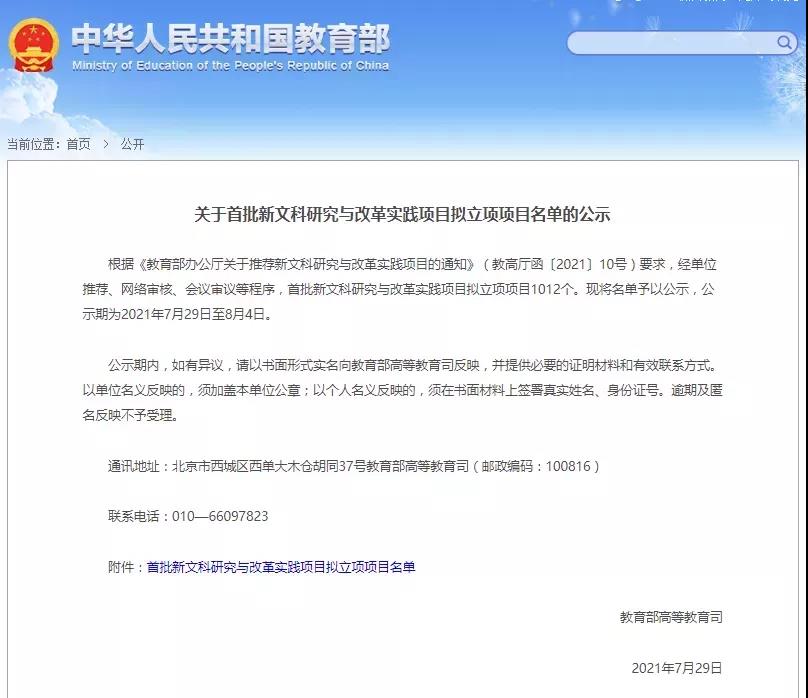 中华人民共和国教育部
Ministry of Education of the People's Republic of China

当前位置：首页 > 公开

关于首批新文科研究与改革实践项目拟立项项目名单的公示

根据《教育部办公厅关于推荐新文科研究与改革实践项目的通知》（教高厅函〔2021〕10号）要求，经单位推荐、网络审核、会议审议等程序，首批新文科研究与改革实践项目拟立项项目1012个。现将名单予以公示，公示期为2021年7月29日至8月4日。

公示期内，如有异议，请以书面形式实名向教育部高等教育司反映，并提供必要的证明材料和有效联系方式。以单位名义反映的，须加盖本单位公章；以个人名义反映的，须在书面材料上签署真实姓名、身份证号。逾期及匿名反映不予受理。

通讯地址：北京市西城区西单大木仓胡同37号教育部高等教育司（邮政编码：100816）

联系电话：010—66097823

附件：首批新文科研究与改革实践项目拟立项项目名单

教育部高等教育司

2021年7月29日